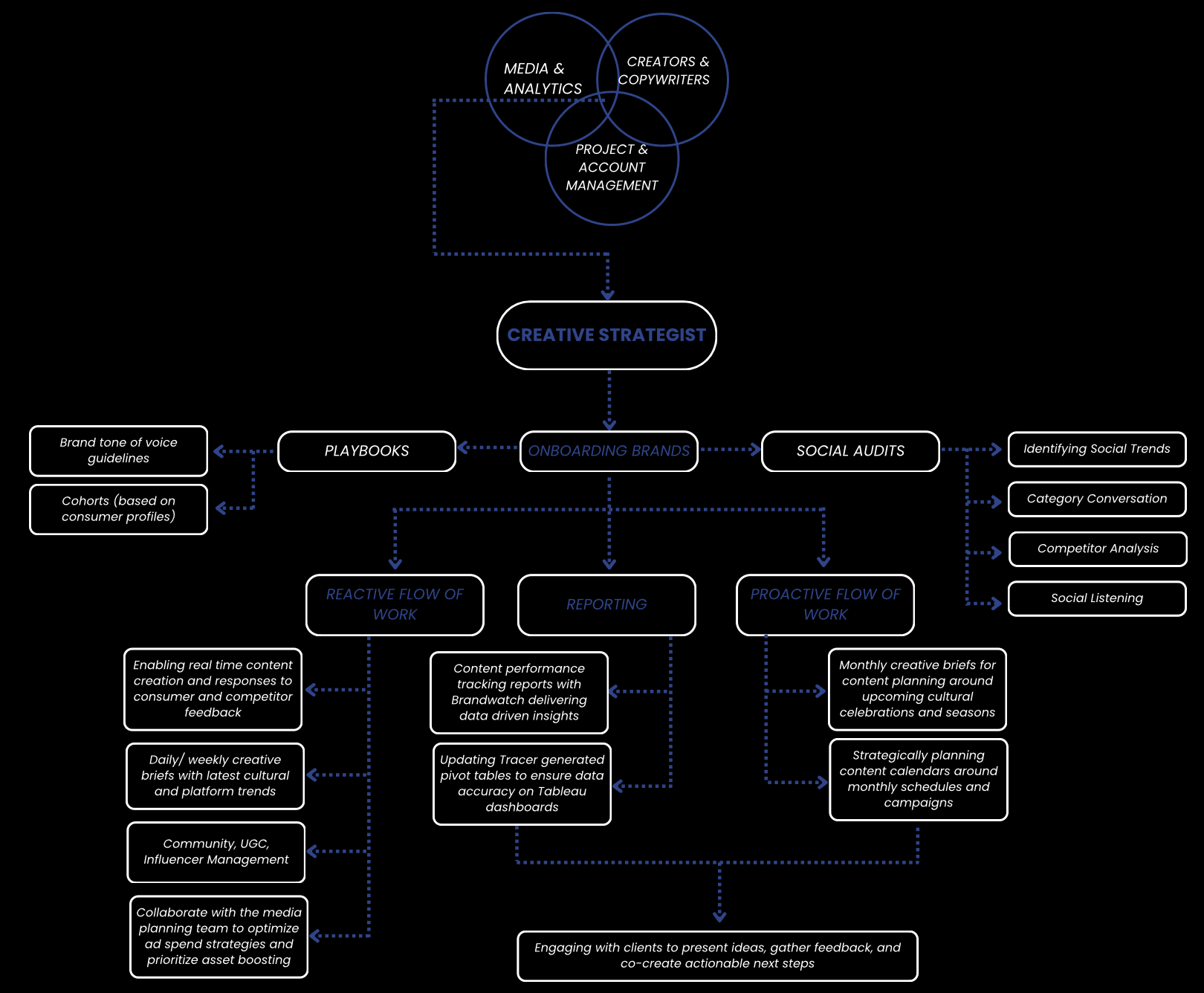 MEDIA & ANALYTICS

CREATORS & COPYWRITERS

PROJECT & ACCOUNT MANAGEMENT

CREATIVE STRATEGIST

Brand tone of voice guidelines

Cohorts (based on consumer profiles)

PLAYBOOKS

ONBOARDING BRANDS

SOCIAL AUDITS

Identifying Social Trends

Category Conversation

Competitor Analysis

Social Listening

REACTIVE FLOW OF WORK

REPORTING

PROACTIVE FLOW OF WORK

Enabling real time content creation and responses to consumer and competitor feedback

Daily/ weekly creative briefs with latest cultural and platform trends

Community, UGC, Influencer Management

Collaborate with the media planning team to optimize ad spend strategies and prioritize asset boosting

Content performance tracking reports with Brandwatch delivering data driven insights

Updating Tracer generated pivot tables to ensure data accuracy on Tableau dashboards

Monthly creative briefs for content planning around upcoming cultural celebrations and seasons

Strategically planning content calendars around monthly schedules and campaigns

Engaging with clients to present ideas, gather feedback, and co-create actionable next steps